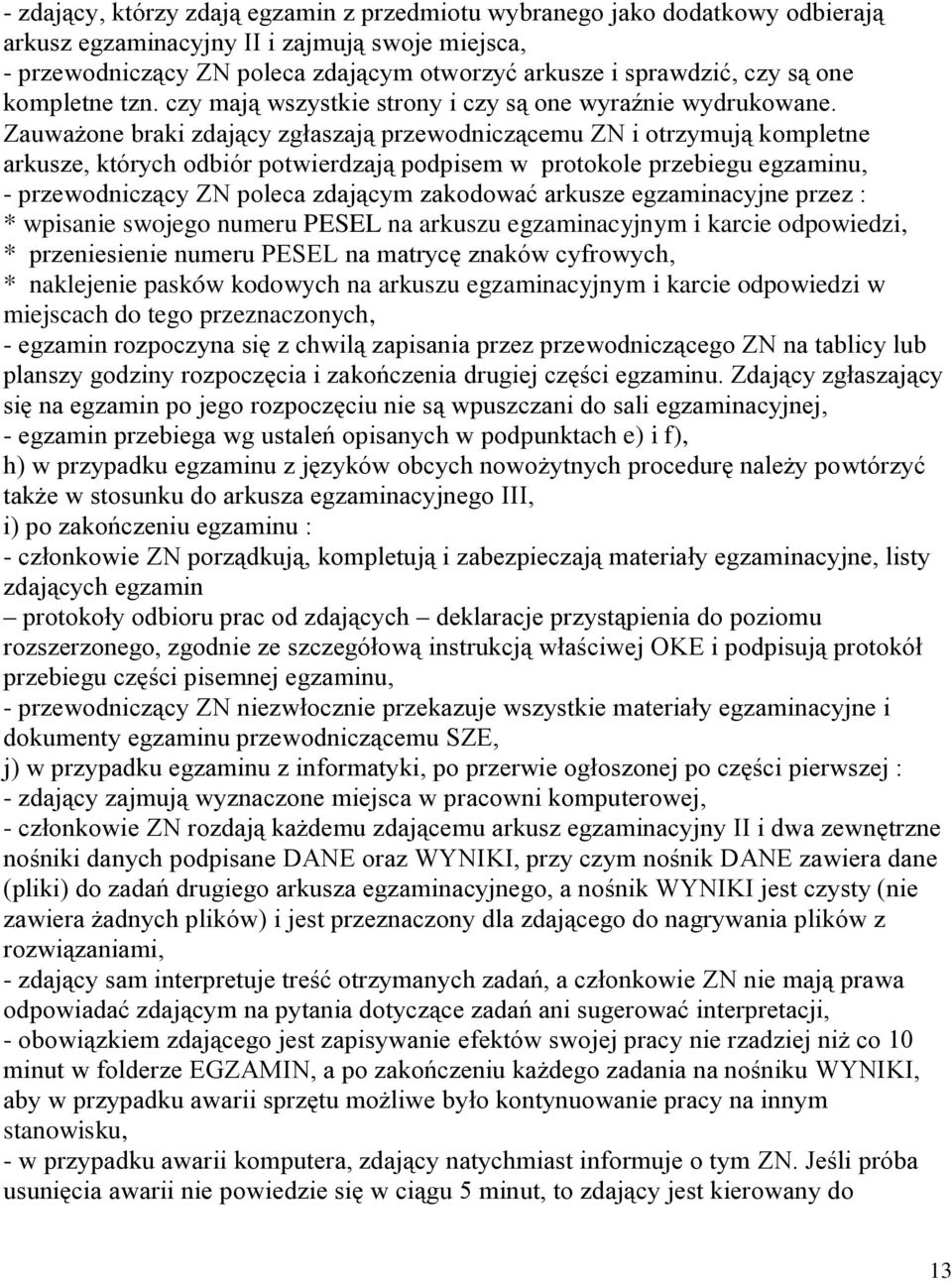 - zdający, którzy zdają egzamin z przedmiotu wybranego jako dodatkowy odbierają arkusz egzaminacyjny II i zajmują swoje miejsca,
- przewodniczący ZN poleca zdającym otworzyć arkusze i sprawdzić, czy są one kompletne tzn. czy mają wszystkie strony i czy są one wyraźnie wydrukowane. Zauważone braki zdający zgłaszają przewodniczącemu ZN i otrzymują kompletne arkusze, których odbiór potwierdzają podpisem w protokole przebiegu egzaminu,
- przewodniczący ZN poleca zdającym zakodować arkusze egzaminacyjne przez :
* wpisanie swojego numeru PESEL na arkuszu egzaminacyjnym i karcie odpowiedzi,
* przeniesienie numeru PESEL na matrycę znaków cyfrowych,
* naklejenie pasków kodowych na arkuszu egzaminacyjnym i karcie odpowiedzi w miejscach do tego przeznaczonych,
- egzamin rozpoczyna się z chwilą zapisania przez przewodniczącego ZN na tablicy lub planszy godziny rozpoczęcia i zakończenia drugiej części egzaminu. Zdający zgłaszający się na egzamin po jego rozpoczęciu nie są wpuszczani do sali egzaminacyjnej,
- egzamin przebiega wg ustaleń opisanych w podpunktach e) i f),
h) w przypadku egzaminu z języków obcych nowożytnych procedurę należy powtórzyć także w stosunku do arkusza egzaminacyjnego III,
i) po zakończeniu egzaminu :
- członkowie ZN porządkują, kompletują i zabezpieczają materiały egzaminacyjne, listy zdających egzamin
– protokoły odbioru prac od zdających – deklaracje przystąpienia do poziomu rozszerzonego, zgodnie ze szczegółową instrukcją właściwej OKE i podpisują protokół przebiegu części pisemnej egzaminu,
- przewodniczący ZN niezwłocznie przekazuje wszystkie materiały egzaminacyjne i dokumenty egzaminu przewodniczącemu SZE,
j) w przypadku egzaminu z informatyki, po przerwie ogłoszonej po części pierwszej :
- zdający zajmują wyznaczone miejsca w pracowni komputerowej,
- członkowie ZN rozdają każdemu zdającemu arkusz egzaminacyjny II i dwa zewnętrzne nośniki danych podpisane DANE oraz WYNIKI, przy czym nośnik DANE zawiera dane (pliki) do zadań drugiego arkusza egzaminacyjnego, a nośnik WYNIKI jest czysty (nie zawiera żadnych plików) i jest przeznaczony dla zdającego do nagrywania plików z rozwiązaniami,
- zdający sam interpretuje treść otrzymanych zadań, a członkowie ZN nie mają prawa odpowiadać zdającym na pytania dotyczące zadań ani sugerować interpretacji,
- obowiązkiem zdającego jest zapisywanie efektów swojej pracy nie rzadziej niż co 10 minut w folderze EGZAMIN, a po zakończeniu każdego zadania na nośniku WYNIKI, aby w przypadku awarii sprzętu możliwe było kontynuowanie pracy na innym stanowisku,
- w przypadku awarii komputera, zdający natychmiast informuje o tym ZN. Jeśli próba usunięcia awarii nie powiedzie się w ciągu 5 minut, to zdający jest kierowany do

13